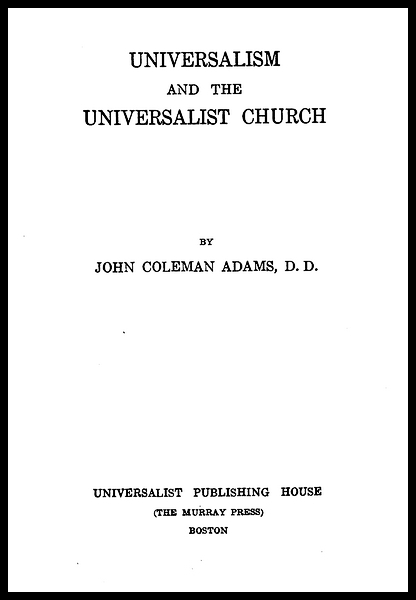 UNIVERSALISM
AND THE
UNIVERSALIST CHURCH

BY
JOHN COLEMAN ADAMS, D. D.

UNIVERSALIST PUBLISHING HOUSE
(THE MURRAY PRESS)
BOSTON